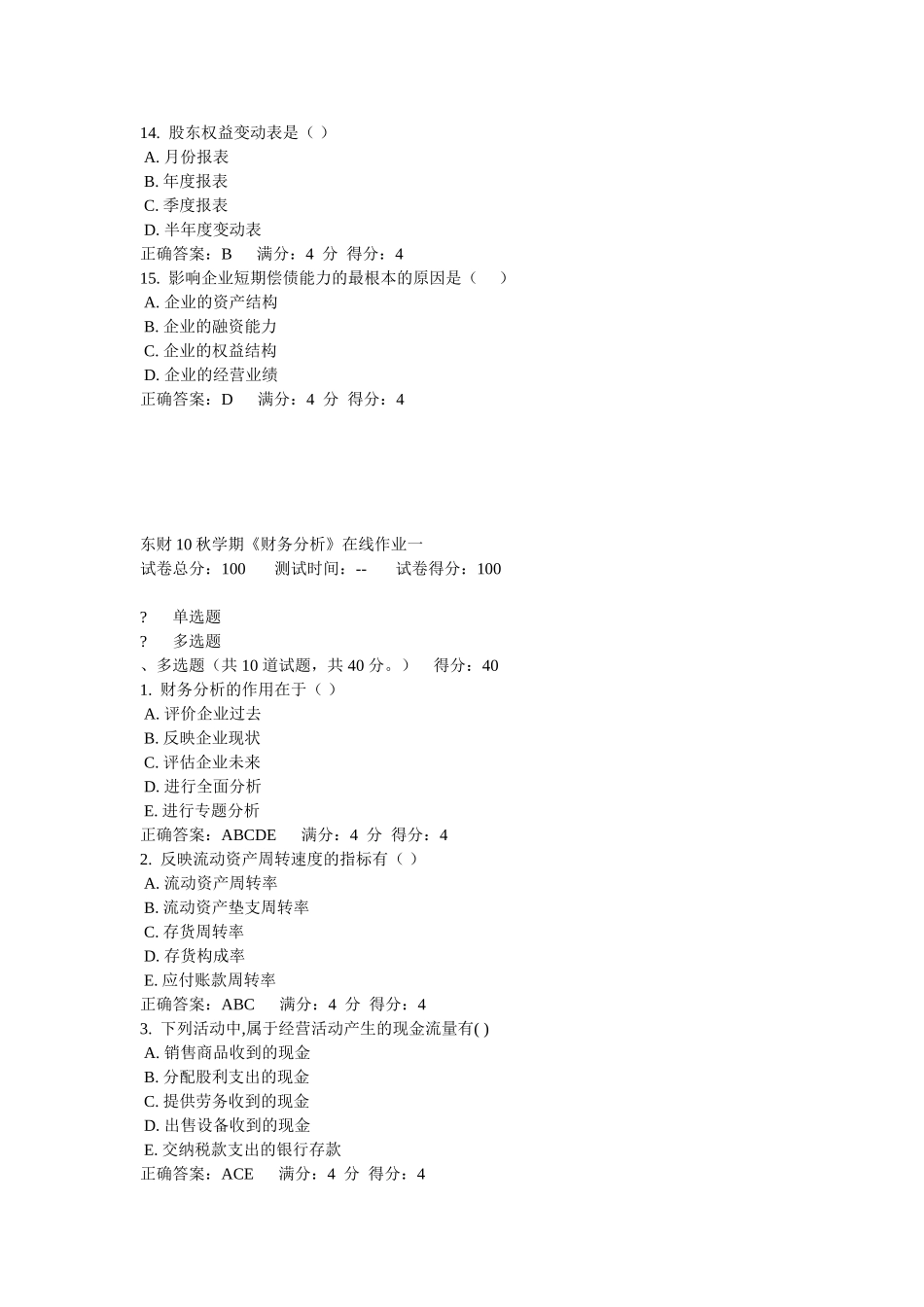 14. 股东权益变动表是（ ）
A. 月份报表
B. 年度报表
C. 季度报表
D. 半年度变动表
正确答案：B 满分：4 分 得分：4
15. 影响企业短期偿债能力的最根本的原因是（ ）
A. 企业的资产结构
B. 企业的融资能力
C. 企业的权益结构
D. 企业的经营业绩
正确答案：D 满分：4 分 得分：4

东财 10 秋学期《财务分析》在线作业一
试卷总分：100 测试时间：-- 试卷得分：100

? 单选题
? 多选题
、多选题（共 10 道试题，共 40 分。） 得分：40
1. 财务分析的作用在于（ ）
A. 评价企业过去
B. 反映企业现状
C. 评估企业未来
D. 进行全面分析
E. 进行专题分析
正确答案：ABCDE 满分：4 分 得分：4
2. 反映流动资产周转速度的指标有（ ）
A. 流动资产周转率
B. 流动资产垫支周转率
C. 存货周转率
D. 存货构成率
E. 应付账款周转率
正确答案：ABC 满分：4 分 得分：4
3. 下列活动中,属于经营活动产生的现金流量有( )
A. 销售商品收到的现金
B. 分配股利支出的现金
C. 提供劳务收到的现金
D. 出售设备收到的现金
E. 交纳税款支出的银行存款
正确答案：ACE 满分：4 分 得分：4